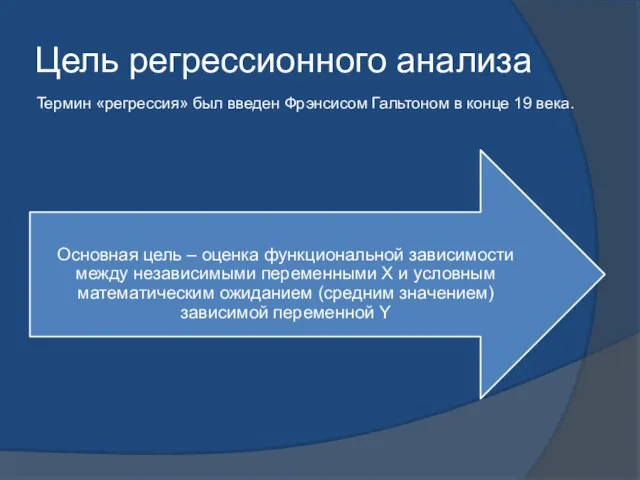 Цель регрессионного анализа

Термин «регрессия» был введен Фрэнсисом Гальтоном в конце 19 века.

Основная цель – оценка функциональной зависимости между независимыми переменными X и условным математическим ожиданием (средним значением) зависимой переменной Y